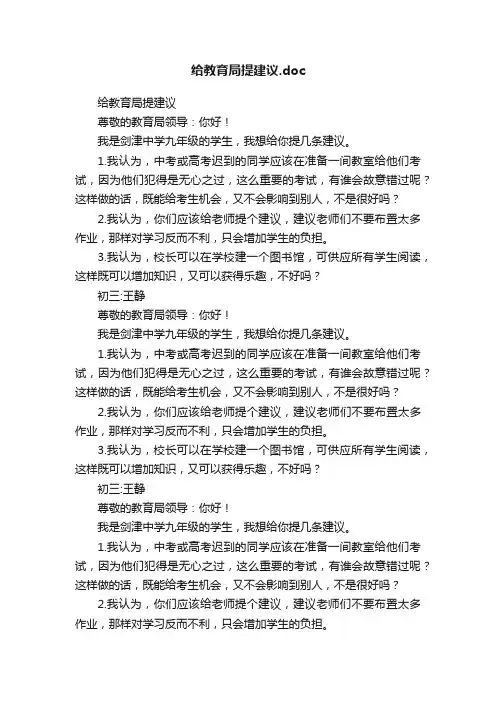 给教育局提建议.doc

给教育局提建议

尊敬的教育局领导：你好！

我是剑津中学九年级的学生，我想给你提几条建议。

1.我认为，中考或高考迟到的同学应该在准备一间教室给他们考试，因为他们犯得是无心之过，这么重要的考试，有谁会故意错过呢？这样做的话，既能给考生机会，又不会影响到别人，不是很好吗？

2.我认为，你们应该给老师提个建议，建议老师们不要布置太多作业，那样对学习反而不利，只会增加学生的负担。

3.我认为，校长可以在学校建一个图书馆，可供应所有学生阅读，这样既可以增加知识，又可以获得乐趣，不好吗？

初三:王静

尊敬的教育局领导：你好！

我是剑津中学九年级的学生，我想给你提几条建议。

1.我认为，中考或高考迟到的同学应该在准备一间教室给他们考试，因为他们犯得是无心之过，这么重要的考试，有谁会故意错过呢？这样做的话，既能给考生机会，又不会影响到别人，不是很好吗？

2.我认为，你们应该给老师提个建议，建议老师们不要布置太多作业，那样对学习反而不利，只会增加学生的负担。

3.我认为，校长可以在学校建一个图书馆，可供应所有学生阅读，这样既可以增加知识，又可以获得乐趣，不好吗？

初三:王静

尊敬的教育局领导：你好！

我是剑津中学九年级的学生，我想给你提几条建议。

1.我认为，中考或高考迟到的同学应该在准备一间教室给他们考试，因为他们犯得是无心之过，这么重要的考试，有谁会故意错过呢？这样做的话，既能给考生机会，又不会影响到别人，不是很好吗？

2.我认为，你们应该给老师提个建议，建议老师们不要布置太多作业，那样对学习反而不利，只会增加学生的负担。